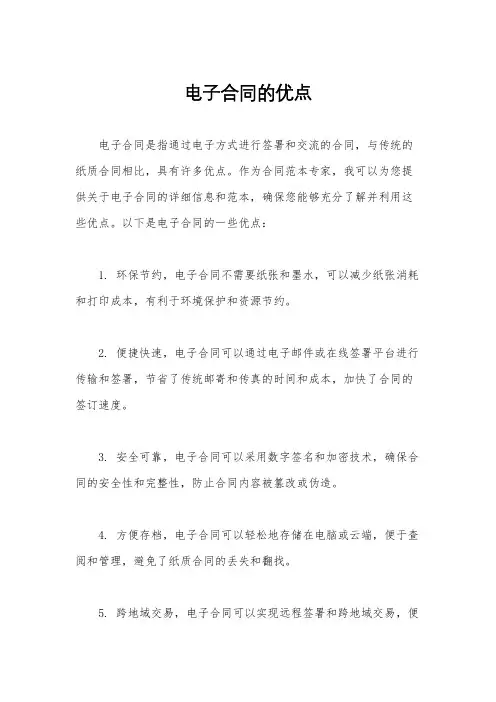 电子合同的优点

电子合同是指通过电子方式进行签署和交流的合同，与传统的纸质合同相比，具有许多优点。作为合同范本专家，我可以为您提供关于电子合同的详细信息和范本，确保您能够充分了解并利用这些优点。以下是电子合同的一些优点：

1. 环保节约，电子合同不需要纸张和墨水，可以减少纸张消耗和打印成本，有利于环境保护和资源节约。

2. 便捷快速，电子合同可以通过电子邮件或在线签署平台进行传输和签署，节省了传统邮寄和传真的时间和成本，加快了合同的签订速度。

3. 安全可靠，电子合同可以采用数字签名和加密技术，确保合同的安全性和完整性，防止合同内容被篡改或伪造。

4. 方便存档，电子合同可以轻松地存储在电脑或云端，便于查阅和管理，避免了纸质合同的丢失和翻找。

5. 跨地域交易，电子合同可以实现远程签署和跨地域交易，便